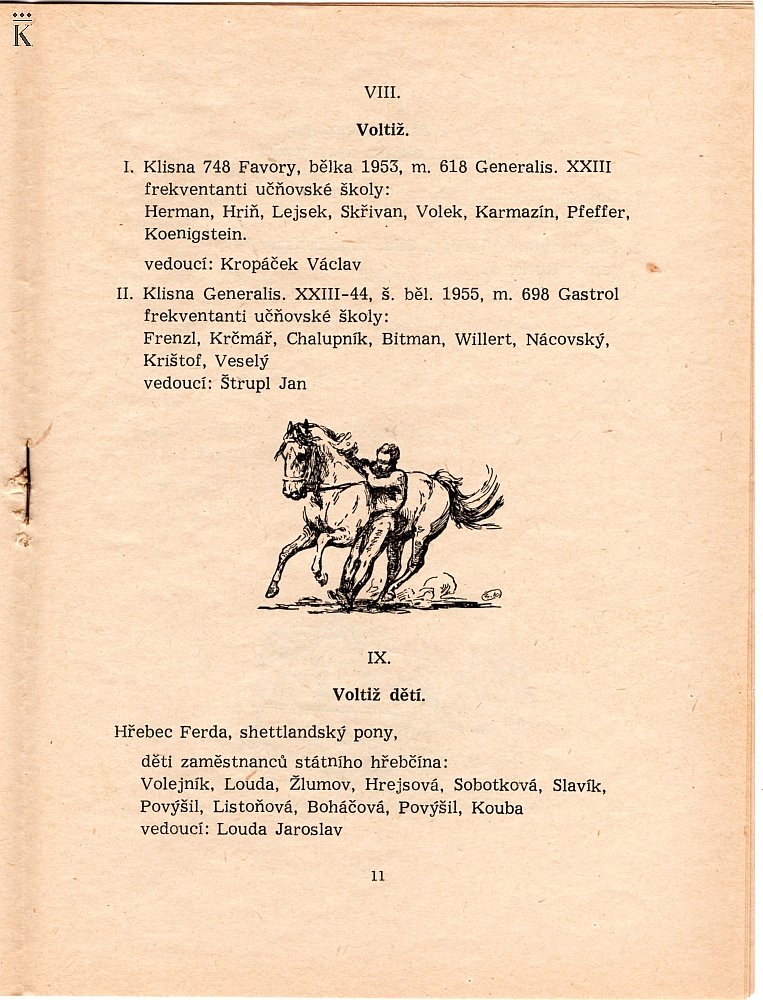 K

VIII.

Voltiž.

I. Klisna 748 Favory, bělka 1953, m. 618 Generalis. XXIII frekventanti učňovské školy: Herman, Hriň, Lejsek, Skřivan, Volek, Karmazín, Pfeffer, Koenigstein.

vedoucí: Kropáček Václav

II. Klisna Generalis. XXIII-44, š. běl. 1955, m. 698 Gastrol frekventanti učňovské školy: Frenzl, Krčmář, Chalupník, Bitman, Willert, Nácovský, Krištof, Veselý
vedoucí: Štrupl Jan

IX.

Voltiž dětí.

Hřebec Ferda, shettlandský pony,
děti zaměstnanců státního hřebčína: Volejník, Louda, Žlumov, Hrejsová, Sobotková, Slavík, Povýšil, Listoňová, Boháčová, Povýšil, Kouba
vedoucí: Louda Jaroslav

11